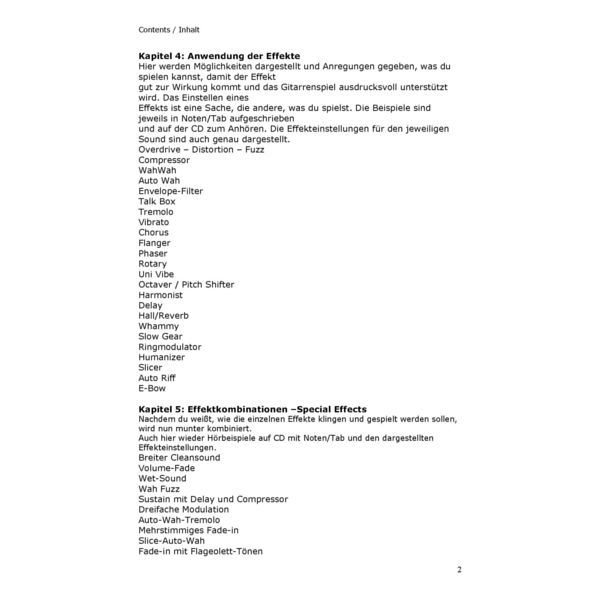 Contents / Inhalt

Kapitel 4: Anwendung der Effekte

Hier werden Möglichkeiten dargestellt und Anregungen gegeben, was du spielen kannst, damit der Effekt gut zur Wirkung kommt und das Gitarrenspiel ausdrucksvoll unterstützt wird. Das Einstellen eines Effekts ist eine Sache, die andere, was du spielst. Die Beispiele sind jeweils in Noten/Tab aufgeschrieben und auf der CD zum Anhören. Die Effekteinstellungen für den jeweiligen Sound sind auch genau dargestellt.

Overdrive – Distortion – Fuzz
Compressor
WahWah
Auto Wah
Envelope-Filter
Talk Box
Tremolo
Vibrato
Chorus
Flanger
Phaser
Rotary
Uni Vibe
Octaver / Pitch Shifter
Harmonist
Delay
Hall/Reverb
Whammy
Slow Gear
Ringmodulator
Humanizer
Slicer
Auto Riff
E-Bow

Kapitel 5: Effektkombinationen –Special Effects

Nachdem du weißt, wie die einzelnen Effekte klingen und gespielt werden sollen, wird nun munter kombiniert.

Auch hier wieder Hörbeispiele auf CD mit Noten/Tab und den dargestellten Effekteinstellungen.

Breiter Cleansound
Volume-Fade
Wet-Sound
Wah Fuzz
Sustain mit Delay und Compressor
Dreifache Modulation
Auto-Wah-Tremolo
Mehrstimmiges Fade-in
Slice-Auto-Wah
Fade-in mit Flageolett-Tönen

2